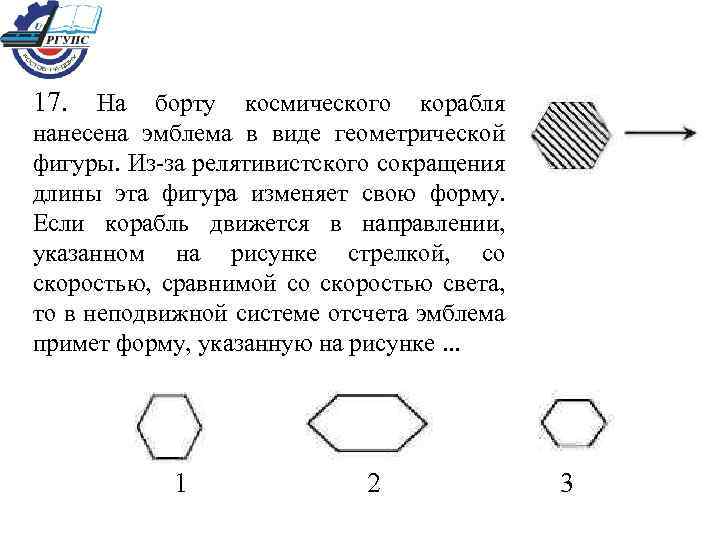 РГУПС

17. На борту космического корабля нанесена эмблема в виде геометрической фигуры. Из-за релятивистского сокращения длины эта фигура изменяет свою форму. Если корабль движется в направлении, указанном на рисунке стрелкой, со скоростью, сравнимой со скоростью света, то в неподвижной системе отсчета эмблема примет форму, указанную на рисунке ...

1

2

3